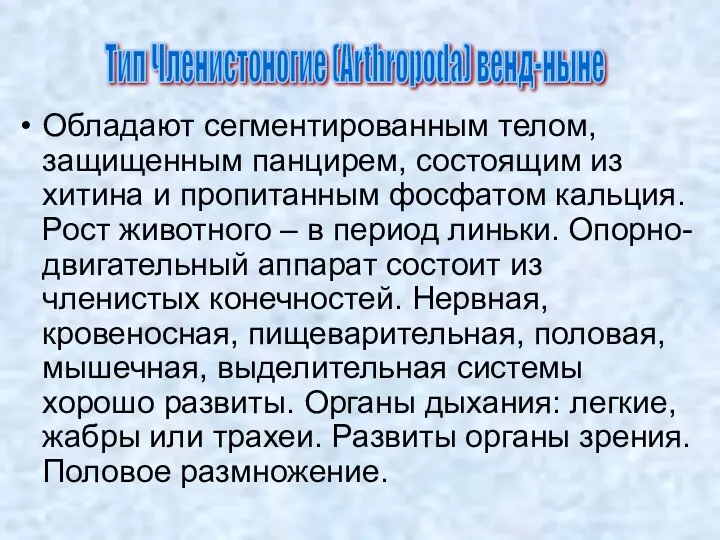 Тип Членистоногие (Arthropoda) венд-ныне

• Обладают сегментированным телом, защищенным панцирем, состоящим из хитина и пропитанным фосфатом кальция. Рост животного – в период линьки. Опорно-двигательный аппарат состоит из членистых конечностей. Нервная, кровеносная, пищеварительная, половая, мышечная, выделительная системы хорошо развиты. Органы дыхания: легкие, жабры или трахеи. Развиты органы зрения. Половое размножение.